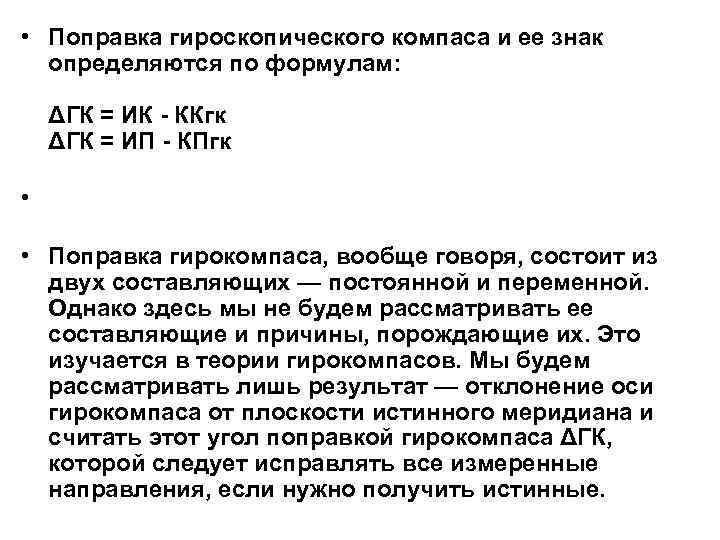 • Поправка гироскопического компаса и ее знак определяются по формулам:

ΔГК = ИК - ККгк
ΔГК = ИП - КПгк

•

• Поправка гирокомпаса, вообще говоря, состоит из двух составляющих — постоянной и переменной. Однако здесь мы не будем рассматривать ее составляющие и причины, порождающие их. Это изучается в теории гирокомпасов. Мы будем рассматривать лишь результат — отклонение оси гирокомпаса от плоскости истинного меридиана и считать этот угол поправкой гирокомпаса ΔГК, которой следует исправлять все измеренные направления, если нужно получить истинные.